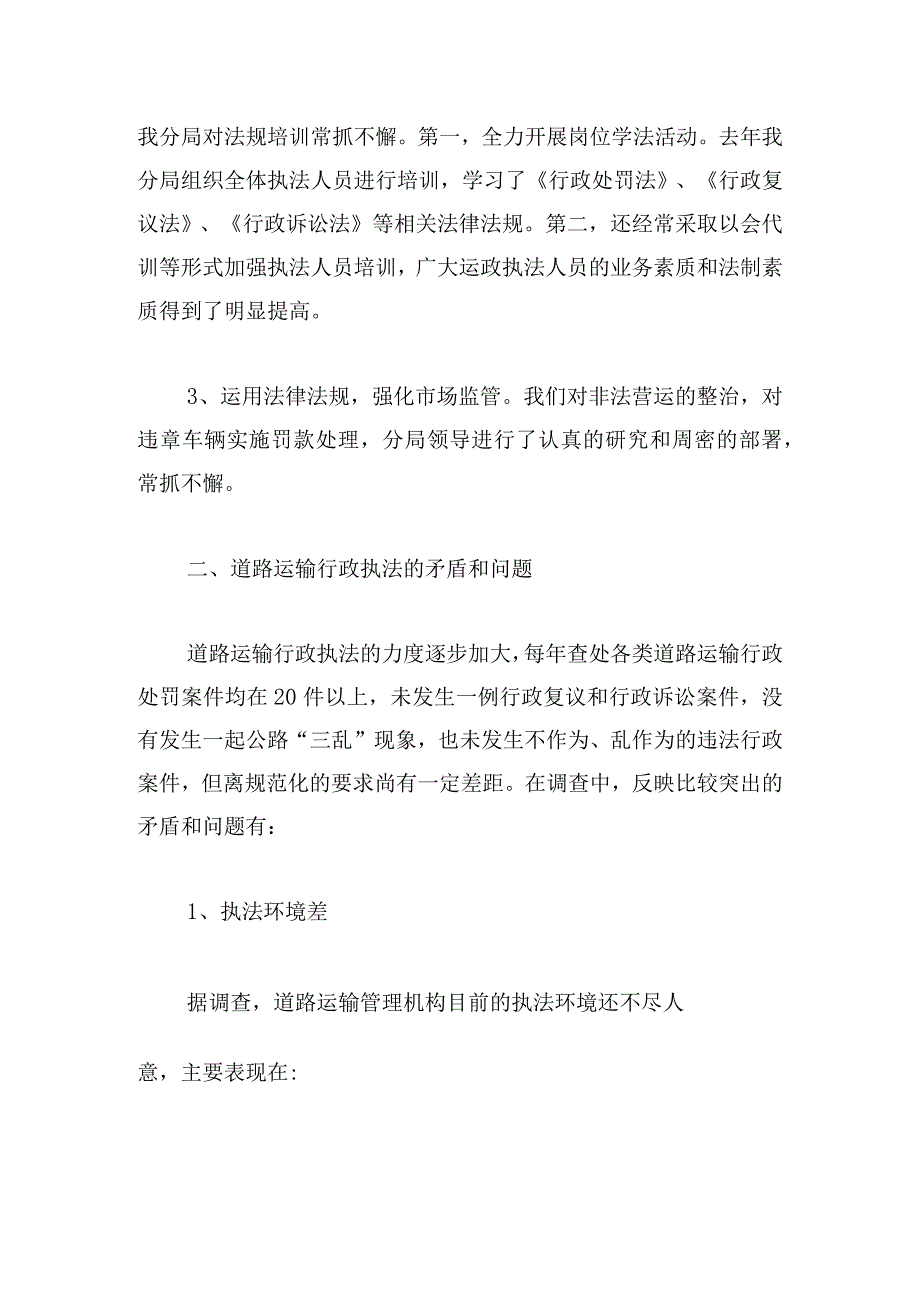 我分局对法规培训常抓不懈。第一，全力开展岗位学法活动。去年我分局组织全体执法人员进行培训，学习了《行政处罚法》、《行政复议法》、《行政诉讼法》等相关法律法规。第二，还经常采取以会代训等形式加强执法人员培训，广大运政执法人员的业务素质和法制素质得到了明显提高。

3、运用法律法规，强化市场监管。我们对非法营运的整治，对违章车辆实施罚款处理，分局领导进行了认真的研究和周密的部署，常抓不懈。

二、道路运输行政执法的矛盾和问题

道路运输行政执法的力度逐步加大，每年查处各类道路运输行政处罚案件均在20件以上，未发生一例行政复议和行政诉讼案件，没有发生一起公路“三乱”现象，也未发生不作为、乱作为的违法行政案件，但离规范化的要求尚有一定差距。在调查中，反映比较突出的矛盾和问题有：

1、执法环境差

据调查，道路运输管理机构目前的执法环境还不尽人

意，主要表现在：